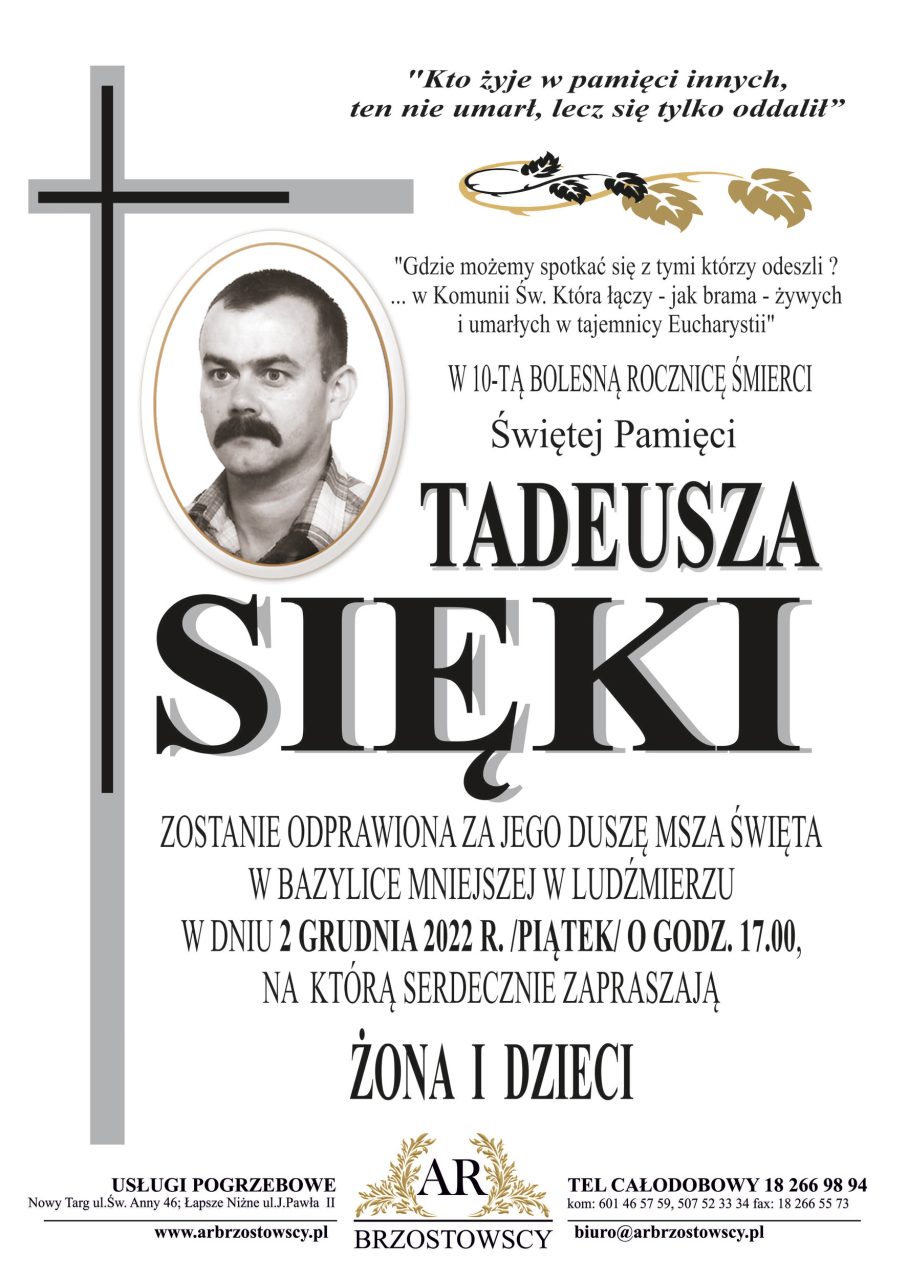 "Kto żyje w pamięci innych, ten nie umarł, lecz się tylko oddalił"

"Gdzie możemy spotkać się z tymi którzy odeszli ? ... w Komunii Św. Która łączy - jak brama - żywych i umarłych w tajemnicy Eucharystii"

W 10-TĄ BOLESNĄ ROCZNICĘ ŚMIERCI

Świętej Pamięci

TADEUSZA

SIĘKI

ZOSTANIE ODPRAWIONA ZA JEGO DUSZĘ MSZA ŚWIĘTA W BAZYLICE MNIEJSZEJ W LUDŹMIERZU W DNIU 2 GRUDNIA 2022 R. /PIĄTEK/ O GODZ. 17.00, NA KTÓRĄ SERDECZNIE ZAPRASZAJĄ

ŻONA I DZIECI

USŁUGI POGRZEBOWE
Nowy Targ ul.Św. Anny 46; Łapsze Niżne ul.J.Pawła II
www.arbrzostowscy.pl

AR
BRZOSTOWSCY

TEL CAŁODOBOWY 18 266 98 94
kom: 601 46 57 59, 507 52 33 34 fax: 18 266 55 73
biuro@arbrzostowscy.pl